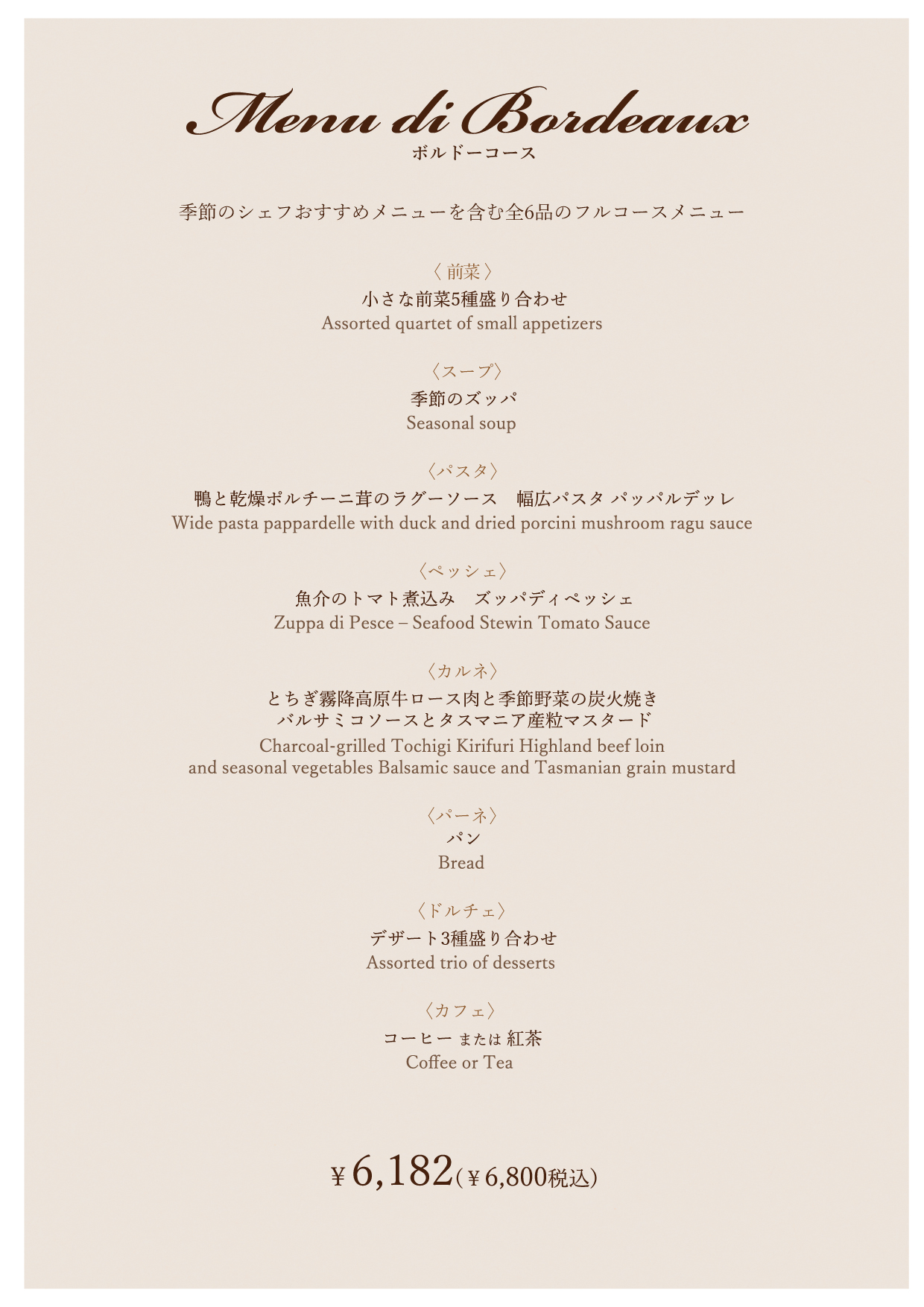 Menu di Bordeaux
ボルドーコース

季節のシェフおすすめメニューを含む全6品のフルコースメニュー

〈 前菜 〉
小さな前菜5種盛り合わせ
Assorted quartet of small appetizers

〈スープ〉
季節のズッパ
Seasonal soup

〈パスタ〉
鴨と乾燥ポルチーニ茸のラグーソース　幅広パスタ パッパルデッレ
Wide pasta pappardelle with duck and dried porcini mushroom ragu sauce

〈ペッシェ〉
魚介のトマト煮込み　ズッパディペッシェ
Zuppa di Pesce – Seafood Stewin Tomato Sauce

〈カルネ〉
とちぎ霧降高原牛ロース肉と季節野菜の炭火焼き
バルサミコソースとタスマニア産粒マスタード
Charcoal-grilled Tochigi Kirifuri Highland beef loin
and seasonal vegetables Balsamic sauce and Tasmanian grain mustard

〈パーネ〉
パン
Bread

〈ドルチェ〉
デザート3種盛り合わせ
Assorted trio of desserts

〈カフェ〉
コーヒー または 紅茶
Coffee or Tea

￥6,182(￥6,800税込)